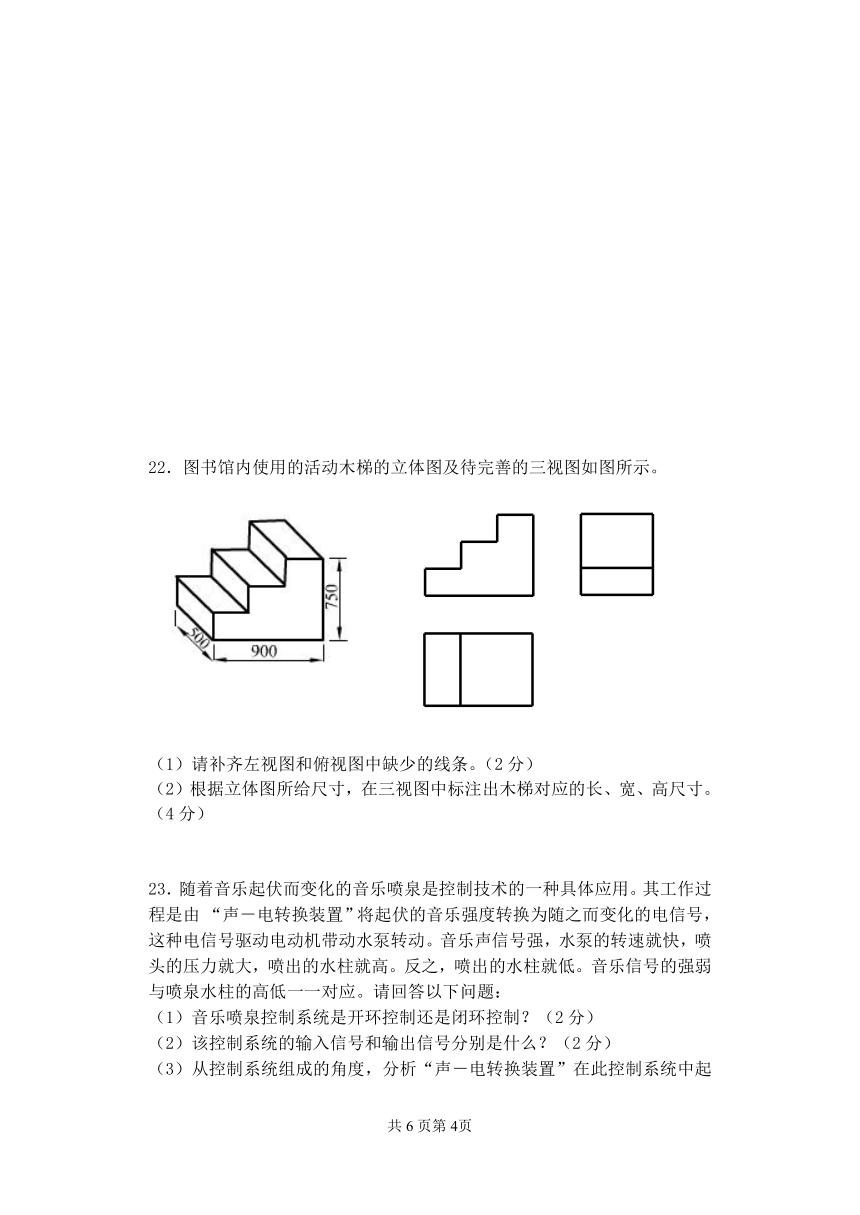 22．图书馆内使用的活动木梯的立体图及待完善的三视图如图所示。

750
500
900

（1）请补齐左视图和俯视图中缺少的线条。（2 分）
（2）根据立体图所给尺寸，在三视图中标注出木梯对应的长、宽、高尺寸。（4 分）

23．随着音乐起伏而变化的音乐喷泉是控制技术的一种具体应用。其工作过程是由 “声－电转换装置”将起伏的音乐强度转换为随之而变化的电信号，这种电信号驱动电动机带动水泵转动。音乐声信号强，水泵的转速就快，喷头的压力就大，喷出的水柱就高。反之，喷出的水柱就低。音乐信号的强弱与喷泉水柱的高低一一对应。请回答以下问题：
（1）音乐喷泉控制系统是开环控制还是闭环控制？（2 分）
（2）该控制系统的输入信号和输出信号分别是什么？（2 分）
（3）从控制系统组成的角度，分析“声－电转换装置”在此控制系统中起

共 6 页第 4页